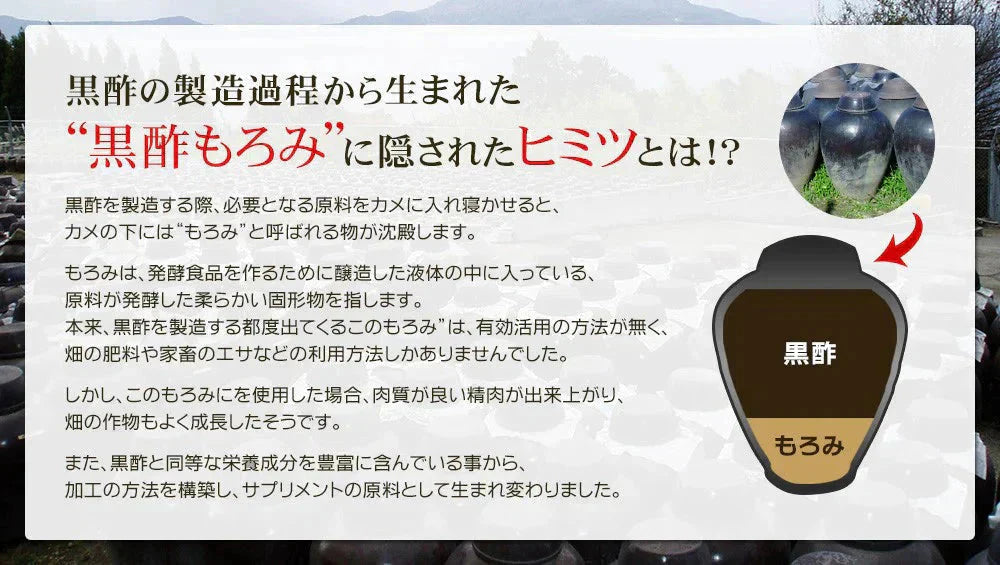 黒酢の製造過程から生まれた

“黒酢もろみ”に隠されたヒミツとは!?

黒酢を製造する際、必要となる原料をカメに入れ寝かせると、カメの下には“もろみ”と呼ばれる物が沈殿します。

もろみは、発酵食品を作るために醸造した液体の中に入っている、原料が発酵した柔らかい固形物を指します。本来、黒酢を製造する都度出てくるこのもろみ”は、有効活用の方法が無く、畑の肥料や家畜のエサなどの利用方法しかありませんでした。

しかし、このもろみにを使用した場合、肉質が良い精肉が出来上がり、畑の作物もよく成長したそうです。

また、黒酢と同等な栄養成分を豊富に含んでいる事から、加工の方法を構築し、サプリメントの原料として生まれ変わりました。

黒酢

もろみ